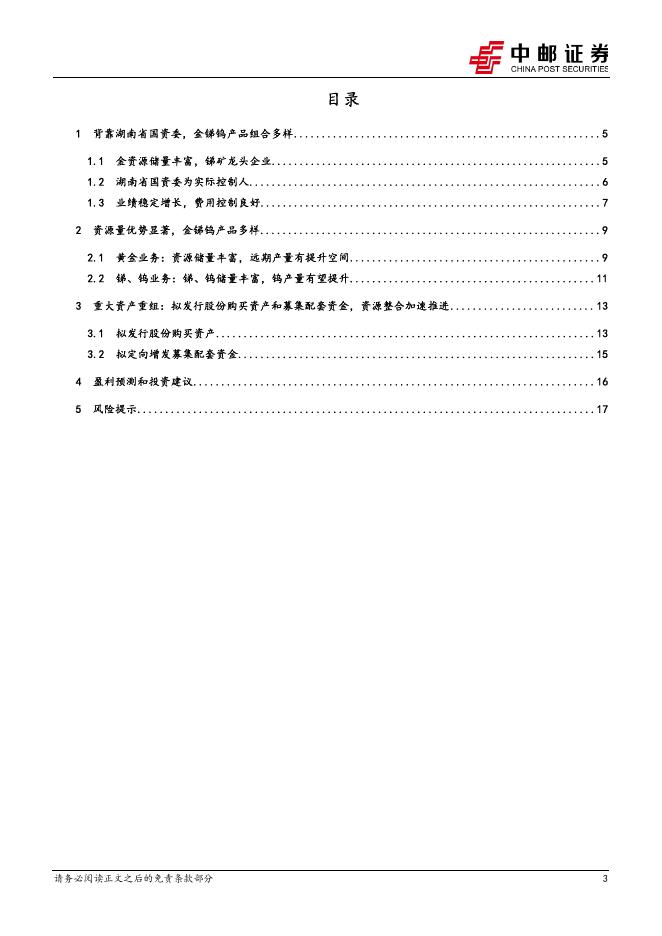 中邮证券
CHINA POST SECURITIES

目录

1 背靠湖南省国资委，金锑钨产品组合多样......5

1.1 金资源储量丰富，锑矿龙头企业......5

1.2 湖南省国资委为实际控制人......6

1.3 业绩稳定增长，费用控制良好......7

2 资源量优势显著，金锑钨产品多样......9

2.1 黄金业务：资源储量丰富，远期产量有提升空间......9

2.2 锑、钨业务：锑、钨储量丰富，钨产量有望提升......11

3 重大资产重组：拟发行股份购买资产和募集配套资金，资源整合加速推进......13

3.1 拟发行股份购买资产......13

3.2 拟定向增发募集配套资金......15

4 盈利预测和投资建议......16

5 风险提示......17

请务必阅读正文之后的免责条款部分 3